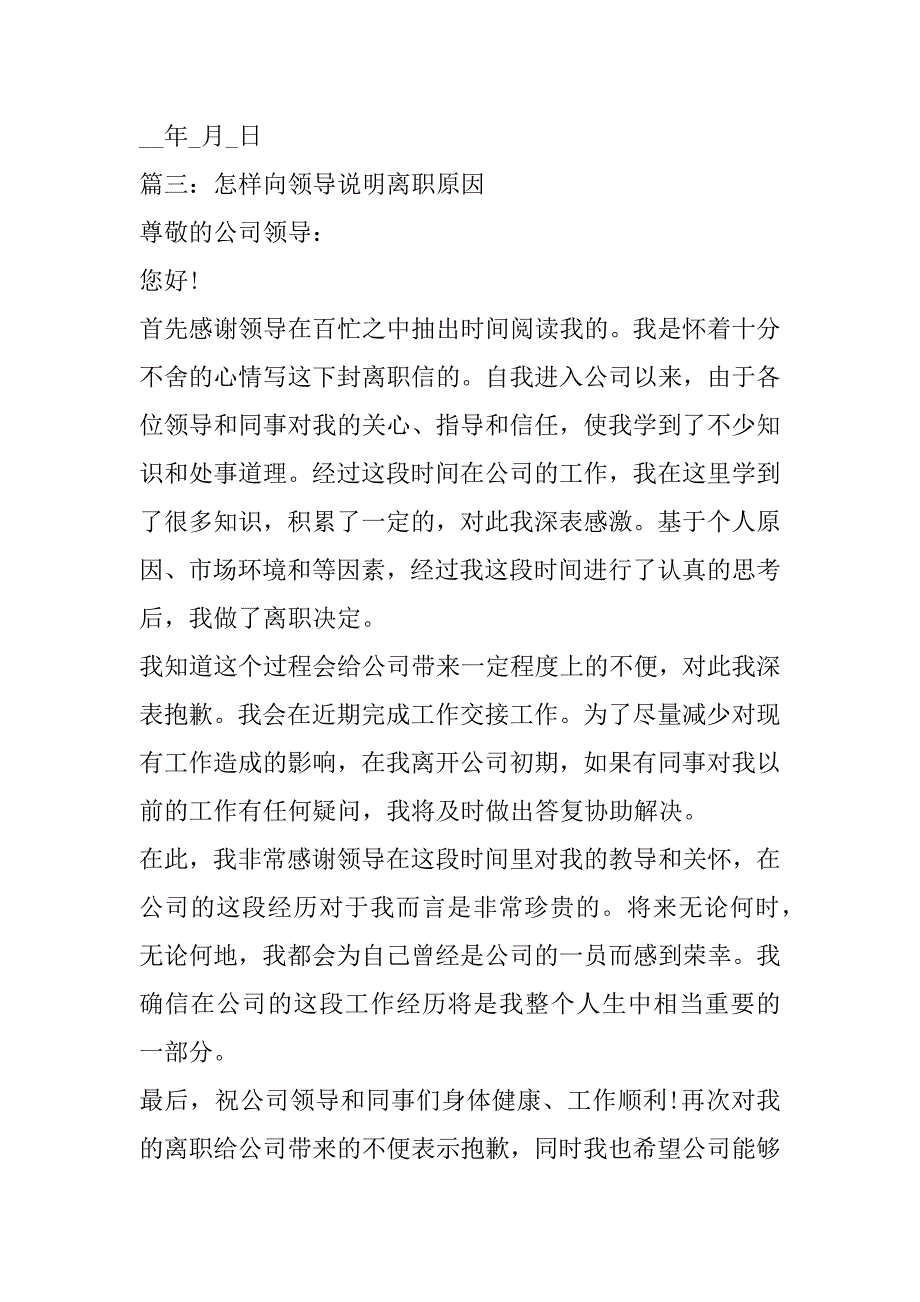 __年_月_日

篇三：怎样向领导说明离职原因

尊敬的公司领导：

您好!

首先感谢领导在百忙之中抽出时间阅读我的。我是怀着十分不舍的心情写这下封离职信的。自我进入公司以来，由于各位领导和同事对我的关心、指导和信任，使我学到了不少知识和处事道理。经过这段时间在公司的工作，我在这里学到了很多知识，积累了一定的，对此我深表感激。基于个人原因、市场环境和等因素，经过我这段时间进行了认真的思考后，我做了离职决定。

我知道这个过程会给公司带来一定程度上的不便，对此我深表抱歉。我会在近期完成工作交接工作。为了尽量减少对现有工作造成的影响，在我离开公司初期，如果有同事对我以前的工作有任何疑问，我将及时做出答复协助解决。

在此，我非常感谢领导在这段时间里对我的教导和关怀，在公司的这段经历对于我而言是非常珍贵的。将来无论何时，无论何地，我都会为自己曾经是公司的一员而感到荣幸。我确信在公司的这段工作经历将是我整个人生中相当重要的一部分。

最后，祝公司领导和同事们身体健康、工作顺利!再次对我的离职给公司带来的不便表示抱歉，同时我也希望公司能够